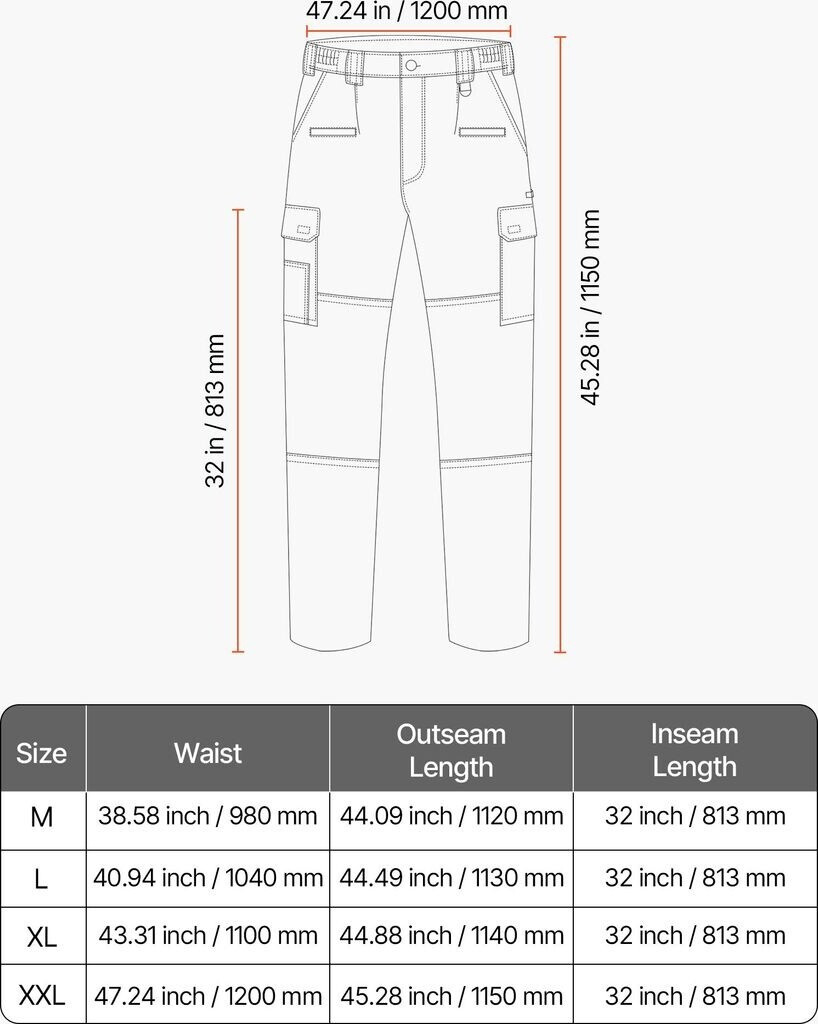 47.24 in / 1200 mm

32 in / 813 mm

45.28 in / 1150 mm

| Size | Waist | Outseam Length | Inseam Length |
|---|---|---|---|
| M | 38.58 inch / 980 mm | 44.09 inch / 1120 mm | 32 inch / 813 mm |
| L | 40.94 inch / 1040 mm | 44.49 inch / 1130 mm | 32 inch / 813 mm |
| XL | 43.31 inch / 1100 mm | 44.88 inch / 1140 mm | 32 inch / 813 mm |
| XXL | 47.24 inch / 1200 mm | 45.28 inch / 1150 mm | 32 inch / 813 mm |